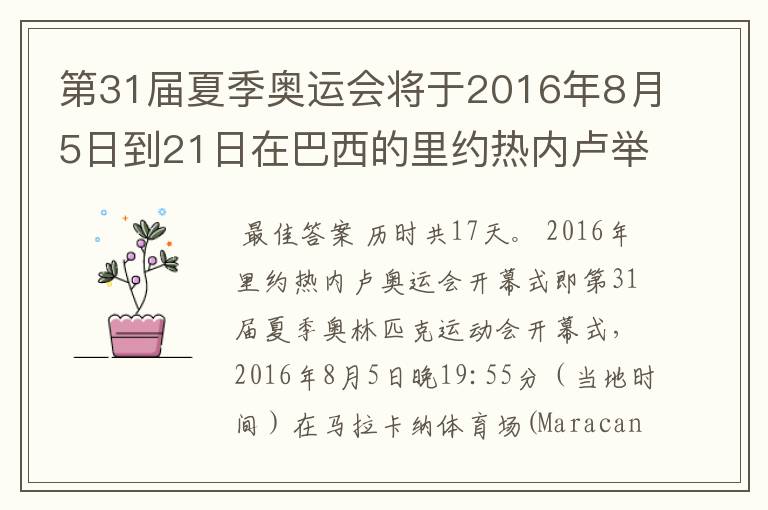 第31届夏季奥运会将于2016年8月5日到21日在巴西的里约热内卢举

最佳答案 历时共17天。 2016年里约热内卢奥运会开幕式即第31届夏季奥林匹克运动会开幕式，2016年8月5日晚19:55分（当地时间）在马拉卡纳体育场(Maracan